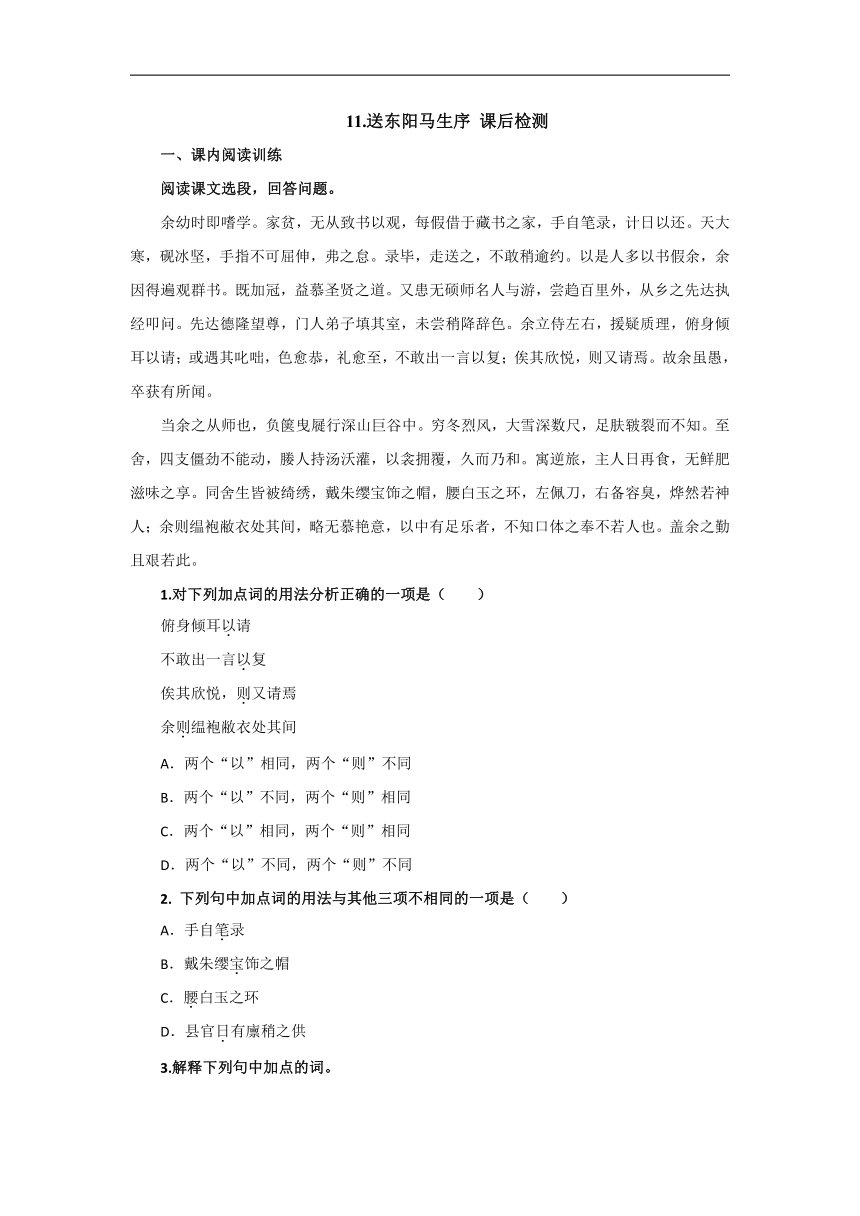 11.送东阳马生序 课后检测

一、课内阅读训练

阅读课文选段，回答问题。

余幼时即嗜学。家贫，无从致书以观，每假借于藏书之家，手自笔录，计日以还。天大寒，砚冰坚，手指不可屈伸，弗之怠。录毕，走送之，不敢稍逾约。以是人多以书假余，余因得遍观群书。既加冠，益慕圣贤之道。又患无硕师名人与游，尝趋百里外，从乡之先达执经叩问。先达德隆望尊，门人弟子填其室，未尝稍降辞色。余立侍左右，援疑质理，俯身倾耳以请；或遇其叱咄，色愈恭，礼愈至，不敢出一言以复；俟其欣悦，则又请焉。故余虽愚，卒获有所闻。

当余之从师也，负箧曳屣行深山巨谷中。穷冬烈风，大雪深数尺，足肤皲裂而不知。至舍，四支僵劲不能动，媵人持汤沃灌，以衾拥覆，久而乃和。寓逆旅，主人日再食，无鲜肥滋味之享。同舍生皆被绮绣，戴朱缨宝饰之帽，腰白玉之环，左佩刀，右备容臭，烨然若神人；余则缊袍敝衣处其间，略无慕艳意，以中有足乐者，不知口体之奉不若人也。盖余之勤且艰若此。

1.对下列加点词的用法分析正确的一项是（　　）

俯身倾耳以请

不敢出一言以复

俟其欣悦，则又请焉

余则缊袍敝衣处其间

A．两个“以”相同，两个“则”不同

B．两个“以”不同，两个“则”相同

C．两个“以”相同，两个“则”相同

D．两个“以”不同，两个“则”不同

2. 下列句中加点词的用法与其他三项不相同的一项是（　　）

A．手自笔录

B．戴朱缨宝饰之帽

C．腰白玉之环

D．县官日有廪稍之供

3.解释下列句中加点的词。